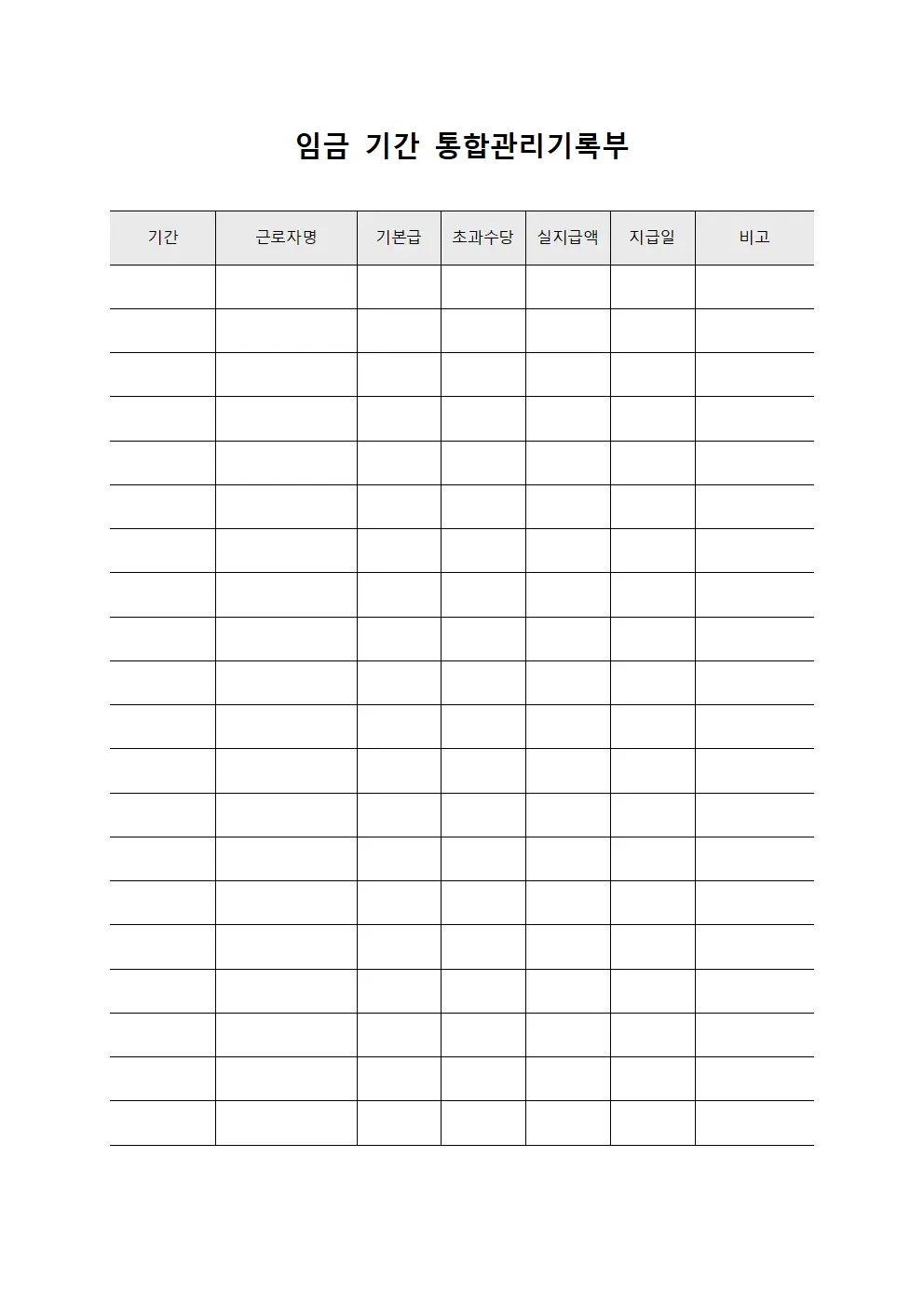 임금 기간 통합관리기록부

| 기간 | 근로자명 | 기본급 | 초과수당 | 실지급액 | 지급일 | 비고 |
|---|---|---|---|---|---|---|
| | | | | | | |
| | | | | | | |
| | | | | | | |
| | | | | | | |
| | | | | | | |
| | | | | | | |
| | | | | | | |
| | | | | | | |
| | | | | | | |
| | | | | | | |
| | | | | | | |
| | | | | | | |
| | | | | | | |
| | | | | | | |
| | | | | | | |
| | | | | | | |
| | | | | | | |
| | | | | | | |
| | | | | | | |
| | | | | | | |